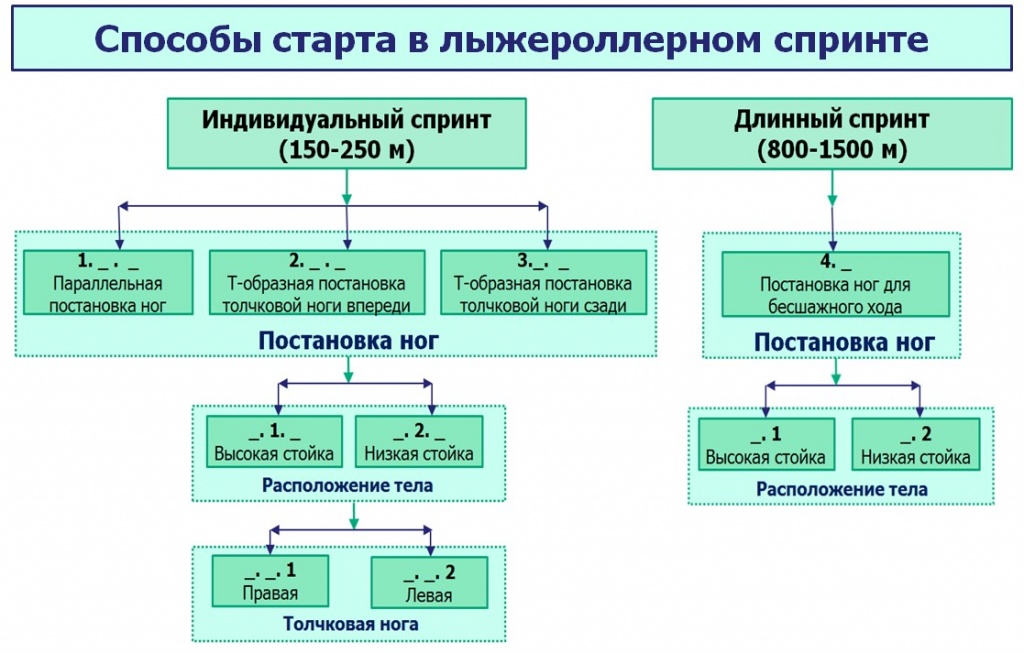 Способы старта в лыжероллерном спринте

Индивидуальный спринт (150-250 м)

1. _ . _
Параллельная постановка ног

2. _ . _
Т-образная постановка толчковой ноги впереди

3._. _
Т-образная постановка толчковой ноги сзади

Постановка ног

_. 1. _
Высокая стойка

_. 2. _
Низкая стойка

Расположение тела

_. _. 1
Правая

_. _. 2
Левая

Толчковая нога

Длинный спринт (800-1500 м)

4. _
Постановка ног для бесшажного хода

Постановка ног

_. 1
Высокая стойка

_. 2
Низкая стойка

Расположение тела